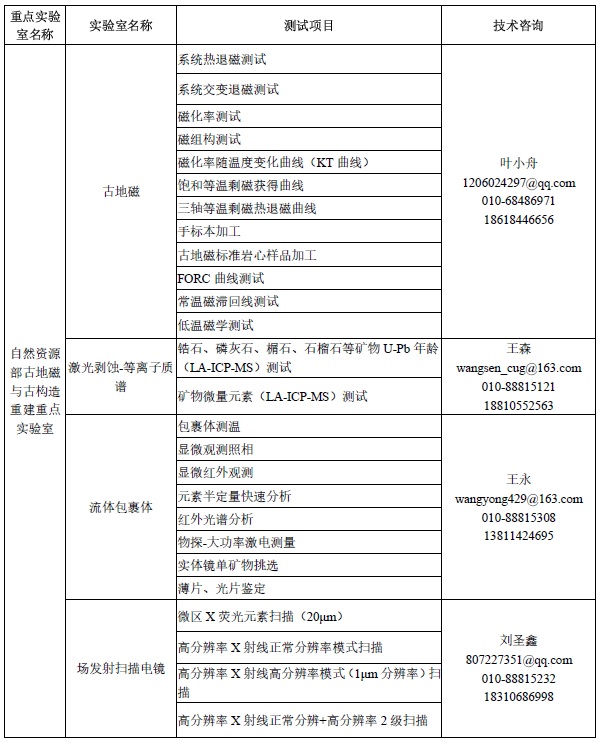 | 重点实验室名称 | 实验室名称 | 测试项目 | 技术咨询 |
|---|---|---|---|
| 自然资源部古地磁与古构造重建重点实验室 | 古地磁 | 系统热退磁测试 | 叶小舟 1206024297@qq.com 010-68486971 18618446656 |
| | | 系统交变退磁测试 | |
| | | 磁化率测试 | |
| | | 磁组构测试 | |
| | | 磁化率随温度变化曲线（KT 曲线） | |
| | | 饱和等温剩磁获得曲线 | |
| | | 三轴等温剩磁热退磁曲线 | |
| | | 手标本加工 | |
| | | 古地磁标准岩心样品加工 | |
| | | FORC 曲线测试 | |
| | | 常温磁滞回线测试 | |
| | | 低温磁学测试 | |
| | 激光剥蚀-等离子质谱 | 锆石、磷灰石、榍石、石榴石等矿物 U-Pb 年龄（LA-ICP-MS）测试 | 王森 wangsen_cug@163.com 010-88815121 18810552563 |
| | | 矿物微量元素（LA-ICP-MS）测试 | |
| | 流体包裹体 | 包裹体测温 | 王永 wangyong429@163.com 010-88815308 13811424695 |
| | | 显微观测照相 | |
| | | 显微红外观测 | |
| | | 元素半定量快速分析 | |
| | | 红外光谱分析 | |
| | | 物探-大功率激电测量 | |
| | | 实体镜单矿物挑选 | |
| | | 薄片、光片鉴定 | |
| | 场发射扫描电镜 | 微区 X 荧光元素扫描（20μm） | 刘圣鑫 807227351@qq.com 010-88815232 18310686998 |
| | | 高分辨率 X 射线正常分辨率模式扫描 | |
| | | 高分辨率 X 射线高分辨率模式（1μm 分辨率）扫描 | |
| | | 高分辨率 X 射线正常分辨+高分辨率 2 级扫描 | |